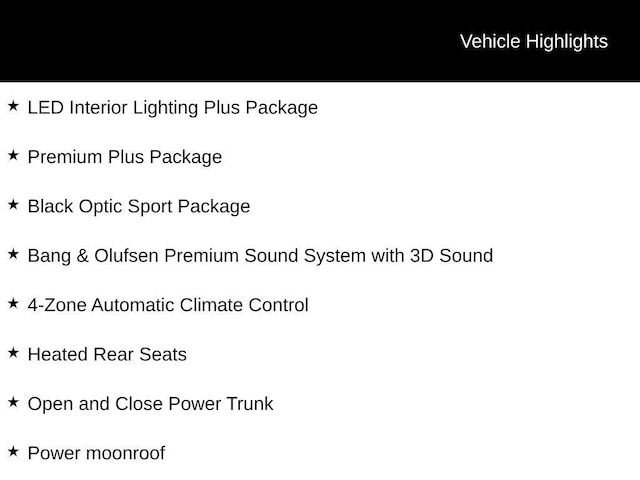 Vehicle Highlights

★ LED Interior Lighting Plus Package

★ Premium Plus Package

★ Black Optic Sport Package

★ Bang & Olufsen Premium Sound System with 3D Sound

★ 4-Zone Automatic Climate Control

★ Heated Rear Seats

★ Open and Close Power Trunk

★ Power moonroof